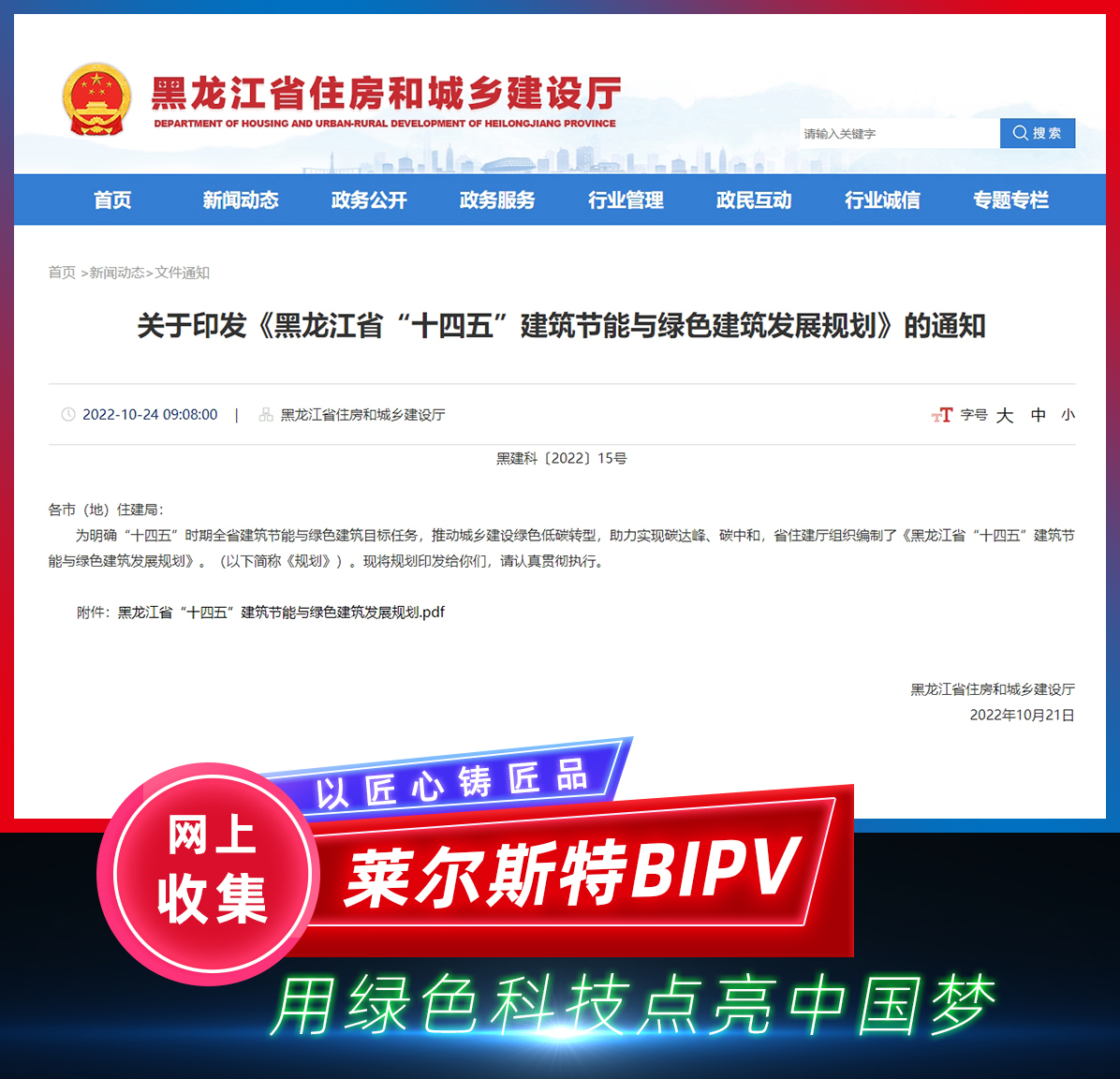 黑龙江省住房和城乡建设厅
DEPARTMENT OF HOUSING AND URBAN-RURAL DEVELOPMENT OF HEILONGJIANG PROVINCE

请输入关键字
搜索

首页 新闻动态 政务公开 政务服务 行业管理 政民互动 行业诚信 专题专栏

首页 >新闻动态>文件通知

关于印发《黑龙江省“十四五”建筑节能与绿色建筑发展规划》的通知

2022-10-24 09:08:00 | 黑龙江省住房和城乡建设厅

字号 大 中 小

黑建科〔2022〕15号

各市（地）住建局：

为明确“十四五”时期全省建筑节能与绿色建筑目标任务，推动城乡建设绿色低碳转型，助力实现碳达峰、碳中和，省住建厅组织编制了《黑龙江省“十四五”建筑节能与绿色建筑发展规划》。（以下简称《规划》）。现将规划印发给你们，请认真贯彻执行。

附件：黑龙江省“十四五”建筑节能与绿色建筑发展规划.pdf

黑龙江省住房和城乡建设厅
2022年10月21日

以匠心铸匠品

网上收集

莱尔斯特BIPV

用绿色科技点亮中国梦